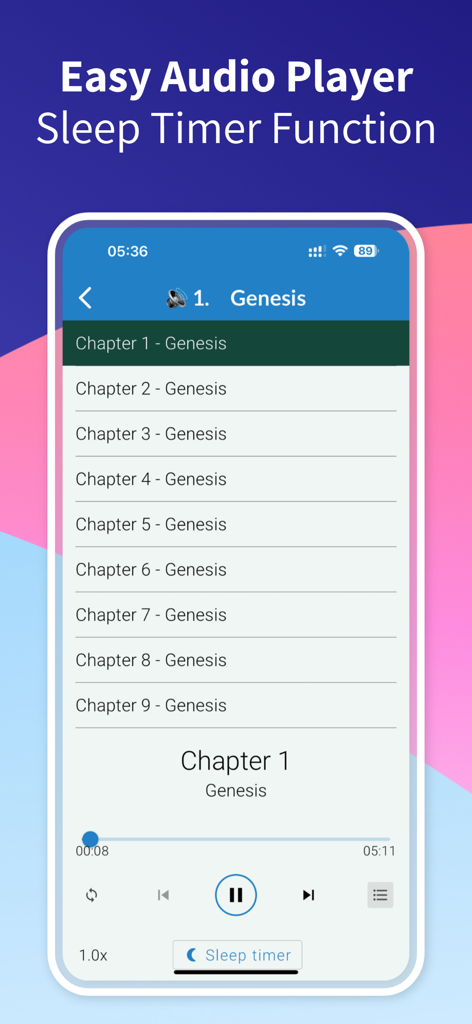 Easy Audio Player
Sleep Timer Function

05:36

89

1. Genesis

Chapter 1 - Genesis

Chapter 2 - Genesis

Chapter 3 - Genesis

Chapter 4 - Genesis

Chapter 5 - Genesis

Chapter 6 - Genesis

Chapter 7 - Genesis

Chapter 8 - Genesis

Chapter 9 - Genesis

Chapter 1
Genesis

00:08
05:11

1.0x
Sleep timer